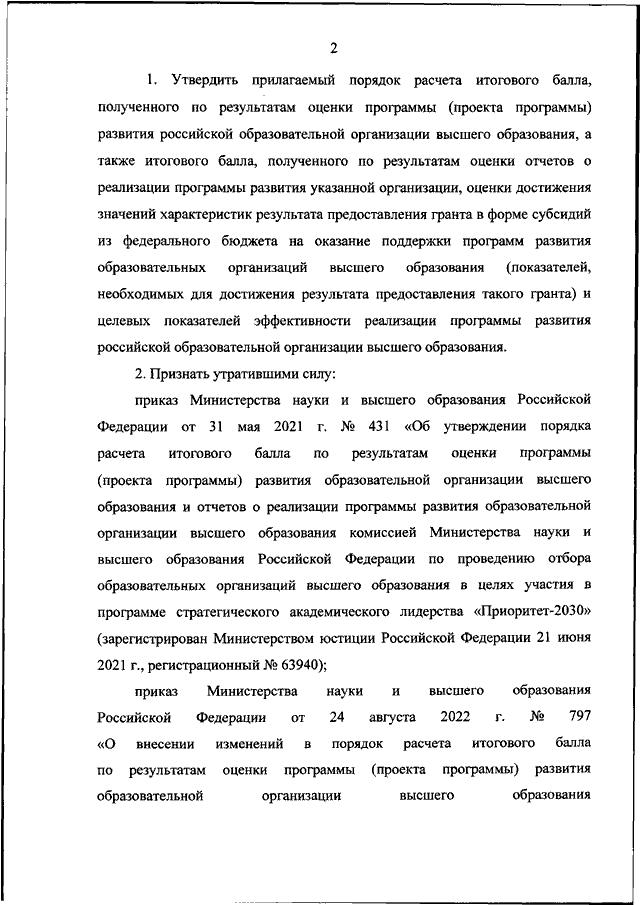 2

1. Утвердить прилагаемый порядок расчета итогового балла, полученного по результатам оценки программы (проекта программы) развития российской образовательной организации высшего образования, а также итогового балла, полученного по результатам оценки отчетов о реализации программы развития указанной организации, оценки достижения значений характеристик результата предоставления гранта в форме субсидий из федерального бюджета на оказание поддержки программ развития образовательных организаций высшего образования (показателей, необходимых для достижения результата предоставления такого гранта) и целевых показателей эффективности реализации программы развития российской образовательной организации высшего образования.

2. Признать утратившими силу:

приказ Министерства науки и высшего образования Российской Федерации от 31 мая 2021 г. № 431 «Об утверждении порядка расчета итогового балла по результатам оценки программы (проекта программы) развития образовательной организации высшего образования и отчетов о реализации программы развития образовательной организации высшего образования комиссией Министерства науки и высшего образования Российской Федерации по проведению отбора образовательных организаций высшего образования в целях участия в программе стратегического академического лидерства «Приоритет-2030» (зарегистрирован Министерством юстиции Российской Федерации 21 июня 2021 г., регистрационный № 63940);

приказ Министерства науки и высшего образования Российской Федерации от 24 августа 2022 г. № 797 «О внесении изменений в порядок расчета итогового балла по результатам оценки программы (проекта программы) развития образовательной организации высшего образования